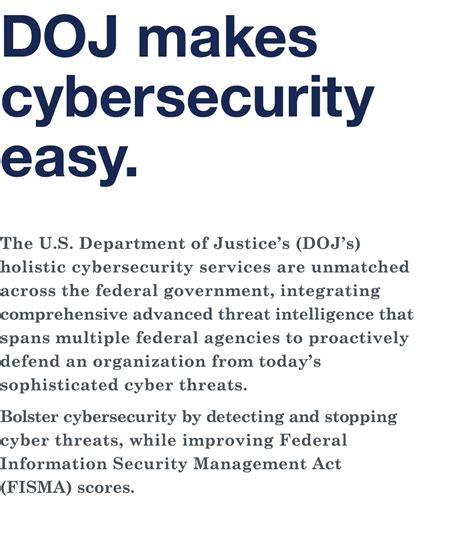 DOJ makes cybersecurity easy.

The U.S. Department of Justice's (DOJ's) holistic cybersecurity services are unmatched across the federal government, integrating comprehensive advanced threat intelligence that spans multiple federal agencies to proactively defend an organization from today's sophisticated cyber threats.

Bolster cybersecurity by detecting and stopping cyber threats, while improving Federal Information Security Management Act (FISMA) scores.